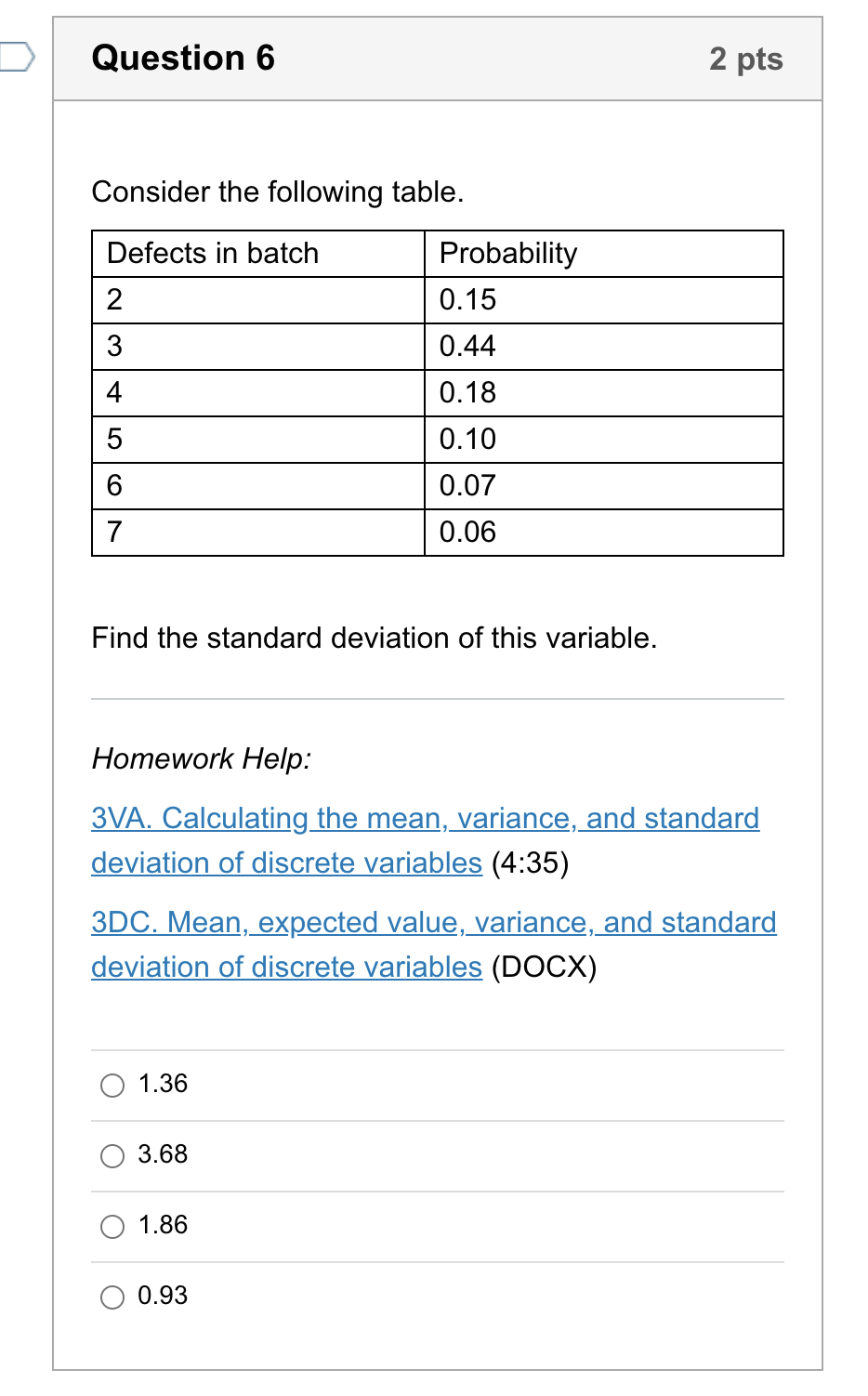 Question 6

2 pts

Consider the following table.

| Defects in batch | Probability |
|---|---|
| 2 | 0.15 |
| 3 | 0.44 |
| 4 | 0.18 |
| 5 | 0.10 |
| 6 | 0.07 |
| 7 | 0.06 |

Find the standard deviation of this variable.

Homework Help:

3VA. Calculating the mean, variance, and standard deviation of discrete variables (4:35)

3DC. Mean, expected value, variance, and standard deviation of discrete variables (DOCX)

1.36

3.68

1.86

0.93